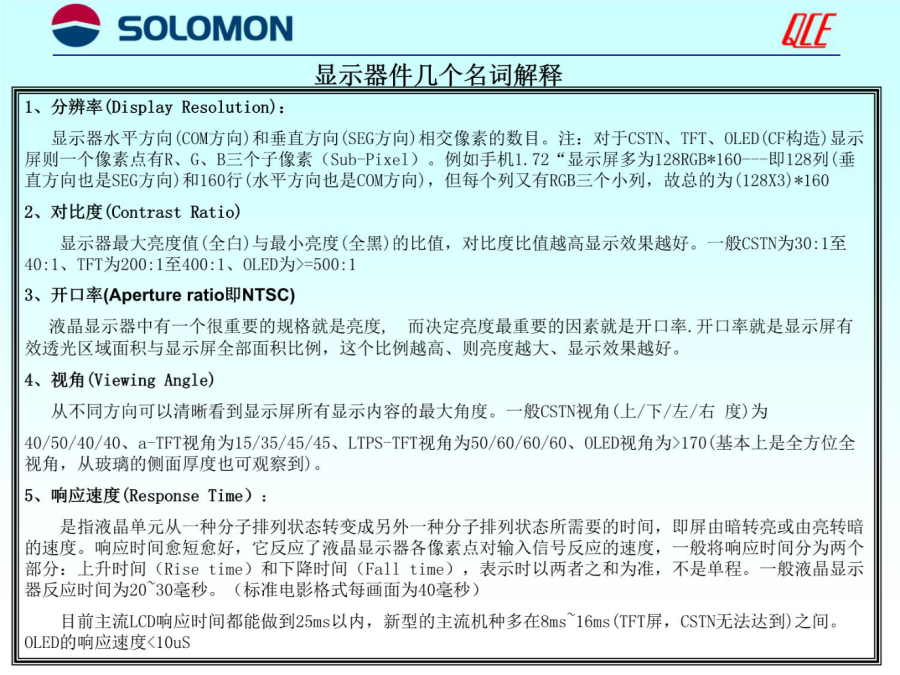 SOLOMON

QCE

显示器件几个名词解释

1、分辨率(Display Resolution)：

显示器水平方向(COM方向)和垂直方向(SEG方向)相交像素的数目。注：对于CSTN、TFT、OLED(CF构造)显示屏则一个像素点有R、G、B三个子像素（Sub-Pixel）。例如手机1.72“显示屏多为128RGB*160---即128列(垂直方向也是SEG方向)和160行(水平方向也是COM方向)，但每个列又有RGB三个小列，故总的为(128X3)*160

2、对比度(Contrast Ratio)

显示器最大亮度值(全白)与最小亮度(全黑)的比值，对比度比值越高显示效果越好。一般CSTN为30:1至40:1、TFT为200:1至400:1、OLED为>=500:1

3、开口率(Aperture ratio即NTSC)

液晶显示器中有一个很重要的规格就是亮度， 而决定亮度最重要的因素就是开口率.开口率就是显示屏有效透光区域面积与显示屏全部面积比例，这个比例越高、则亮度越大、显示效果越好。

4、视角(Viewing Angle)

从不同方向可以清晰看到显示屏所有显示内容的最大角度。一般CSTN视角(上/下/左/右 度)为

40/50/40/40、a-TFT视角为15/35/45/45、LTPS-TFT视角为50/60/60/60、OLED视角为>170(基本上是全方位全视角，从玻璃的侧面厚度也可观察到)。

5、响应速度(Response Time)：

是指液晶单元从一种分子排列状态转变成另外一种分子排列状态所需要的时间，即屏由暗转亮或由亮转暗的速度。响应时间愈短愈好，它反应了液晶显示器各像素点对输入信号反应的速度，一般将响应时间分为两个部分：上升时间（Rise time）和下降时间（Fall time），表示时以两者之和为准，不是单程。一般液晶显示器反应时间为20~30毫秒。（标准电影格式每画面为40毫秒）

目前主流LCD响应时间都能做到25ms以内，新型的主流机种多在8ms~16ms(TFT屏，CSTN无法达到)之间。OLED的响应速度<10uS